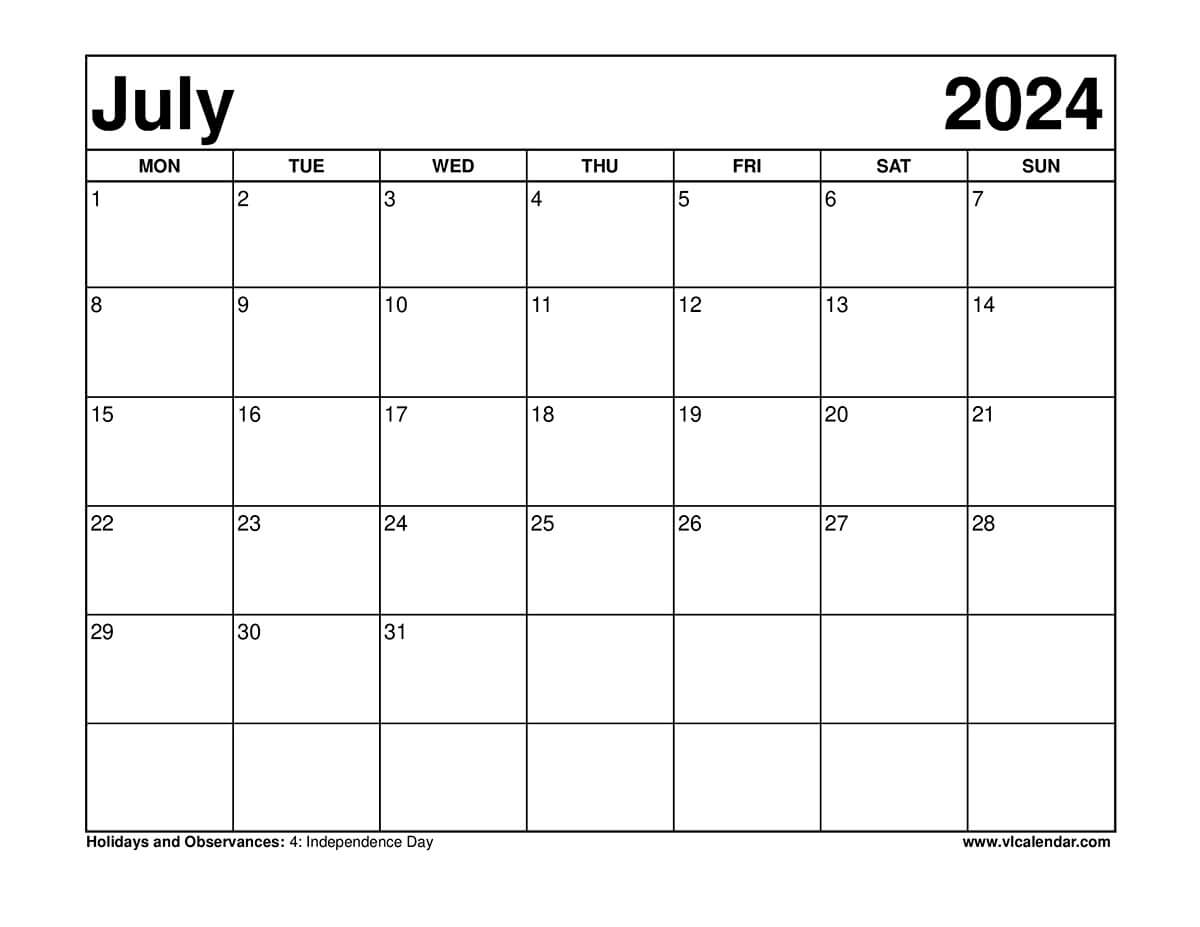 July 2024

| MON | TUE | WED | THU | FRI | SAT | SUN |
|---|---|---|---|---|---|---|
| 1 | 2 | 3 | 4 | 5 | 6 | 7 |
| 8 | 9 | 10 | 11 | 12 | 13 | 14 |
| 15 | 16 | 17 | 18 | 19 | 20 | 21 |
| 22 | 23 | 24 | 25 | 26 | 27 | 28 |
| 29 | 30 | 31 | | | | |
| | | | | | | |

Holidays and Observances: 4: Independence Day

www.vlcalendar.com